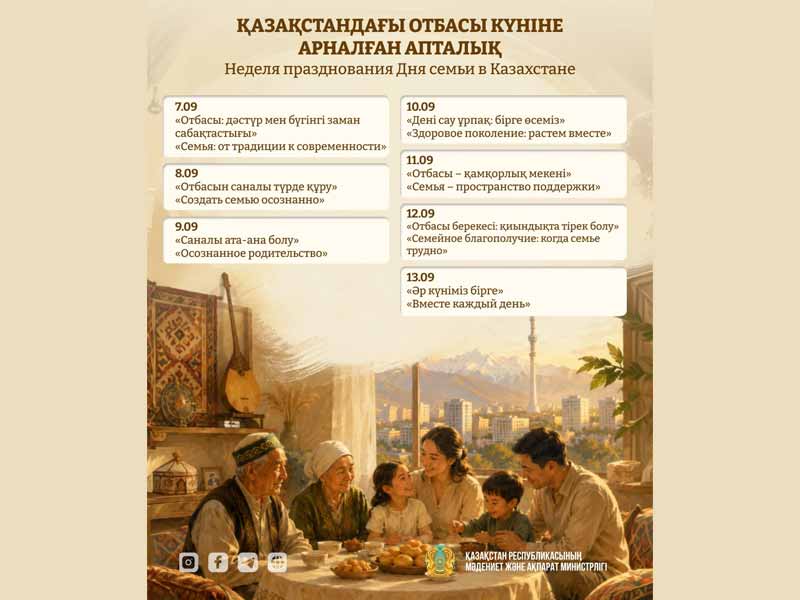 ҚАЗАҚСТАНДАҒЫ ОТБАСЫ КҮНІНЕ АРНАЛҒАН АПТАЛЫҚ

Неделя празднования Дня семьи в Казахстане

7.09
«Отбасы: дәстүр мен бүгінгі заман сабақтастығы»
«Семья: от традиции к современности»

8.09
«Отбасын саналы түрде құру»
«Создать семью осознанно»

9.09
«Саналы ата-ана болу»
«Осознанное родительство»

10.09
«Дені сау ұрпақ: бірге өсеміз»
«Здоровое поколение: растем вместе»

11.09
«Отбасы – қамқорлық мекені»
«Семья – пространство поддержки»

12.09
«Отбасы берекесі: қиындықта тірек болу»
«Семейное благополучие: когда семье трудно»

13.09
«Әр күніміз бірге»
«Вместе каждый день»

ҚАЗАҚСТАН РЕСПУБЛИКАСЫНЫҢ
МӘДЕНИЕТ ЖӘНЕ АҚПАРАТ МИНИСТРЛІГІ